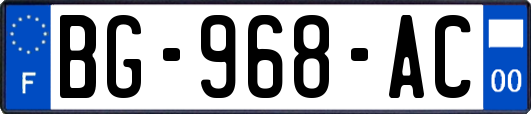 F
BG-968-AC
00